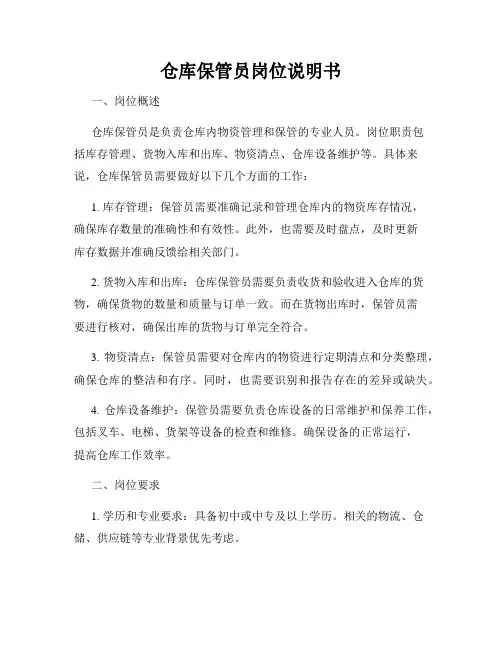 仓库保管员岗位说明书

一、岗位概述

仓库保管员是负责仓库内物资管理和保管的专业人员。岗位职责包括库存管理、货物入库和出库、物资清点、仓库设备维护等。具体来说，仓库保管员需要做好以下几个方面的工作：

1. 库存管理：保管员需要准确记录和管理仓库内的物资库存情况，确保库存数量的准确性和有效性。此外，也需要及时盘点，及时更新库存数据并准确反馈给相关部门。

2. 货物入库和出库：仓库保管员需要负责收货和验收进入仓库的货物，确保货物的数量和质量与订单一致。而在货物出库时，保管员需要进行核对，确保出库的货物与订单完全符合。

3. 物资清点：保管员需要对仓库内的物资进行定期清点和分类整理，确保仓库的整洁和有序。同时，也需要识别和报告存在的差异或缺失。

4. 仓库设备维护：保管员需要负责仓库设备的日常维护和保养工作，包括叉车、电梯、货架等设备的检查和维修。确保设备的正常运行，提高仓库工作效率。

二、岗位要求

1. 学历和专业要求：具备初中或中专及以上学历。相关的物流、仓储、供应链等专业背景优先考虑。